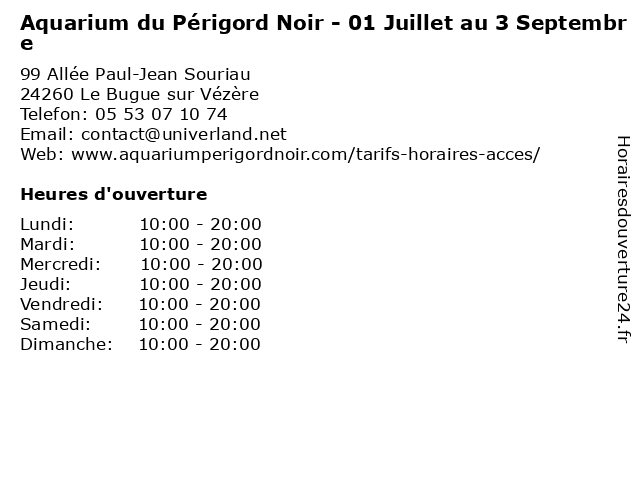 Aquarium du Périgord Noir - 01 Juillet au 3 Septembre

99 Allée Paul-Jean Souriau
24260 Le Bugue sur Vézère
Telefon: 05 53 07 10 74
Email: contact@univerland.net
Web: www.aquariumperigordnoir.com/tarifs-horaires-acces/

Heures d'ouverture

Lundi: 10:00 - 20:00
Mardi: 10:00 - 20:00
Mercredi: 10:00 - 20:00
Jeudi: 10:00 - 20:00
Vendredi: 10:00 - 20:00
Samedi: 10:00 - 20:00
Dimanche: 10:00 - 20:00

Horairesdouverture24.fr